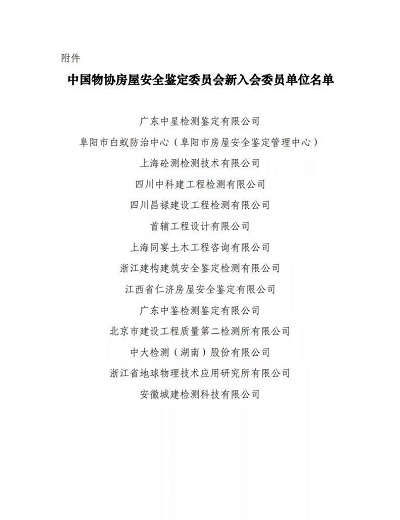 附件

中国物协房屋安全鉴定委员会新入会委员单位名单

广东中星检测鉴定有限公司

阜阳市白蚁防治中心（阜阳市房屋安全鉴定管理中心）

上海砼测检测技术有限公司

四川中科建工程检测有限公司

四川昌禄建设工程检测有限公司

首辅工程设计有限公司

上海同宴土木工程咨询有限公司

浙江建构建筑安全鉴定检测有限公司

江西省仁济房屋安全鉴定有限公司

广东中鉴检测鉴定有限公司

北京市建设工程质量第二检测所有限公司

中大检测（湖南）股份有限公司

浙江省地球物理技术应用研究所有限公司

安徽城建检测科技有限公司